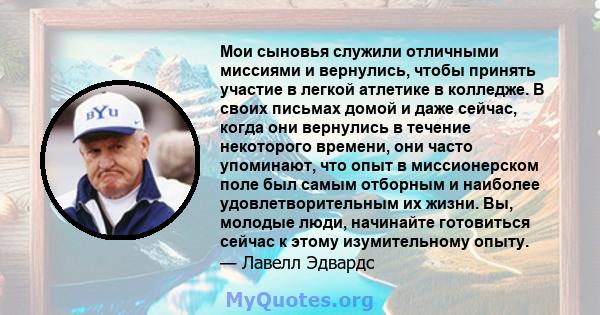 BYU

Мои сыновья служили отличными миссиями и вернулись, чтобы принять участие в легкой атлетике в колледже. В своих письмах домой и даже сейчас, когда они вернулись в течение некоторого времени, они часто упоминают, что опыт в миссионерском поле был самым отборным и наиболее удовлетворительным их жизни. Вы, молодые люди, начинайте готовиться сейчас к этому изумительному опыту.
— Лавелл Эдвардс

MyQuotes.org